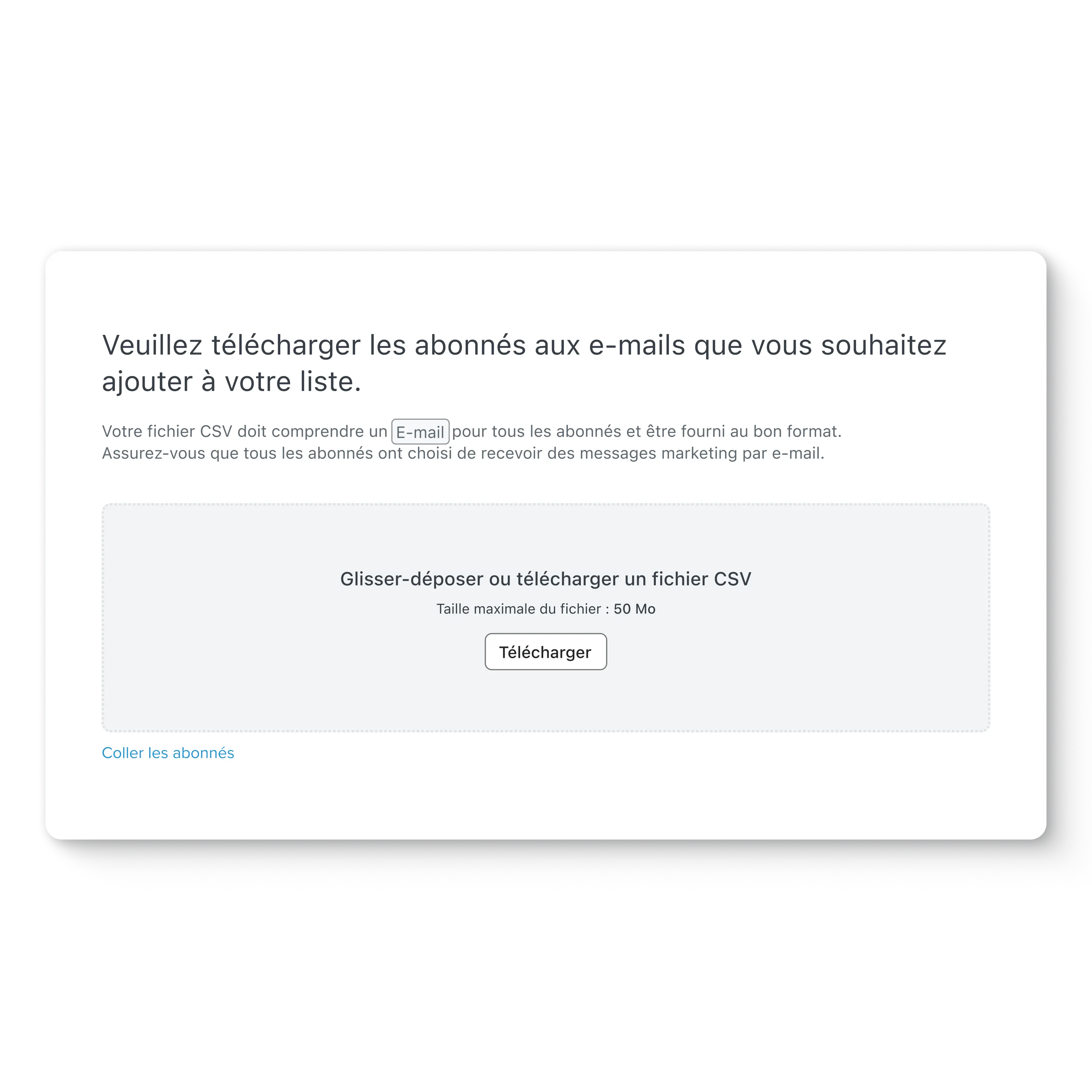 Veuillez télécharger les abonnés aux e-mails que vous souhaitez ajouter à votre liste.

Votre fichier CSV doit comprendre un E-mail pour tous les abonnés et être fourni au bon format. Assurez-vous que tous les abonnés ont choisi de recevoir des messages marketing par e-mail.

Glisser-déposer ou télécharger un fichier CSV

Taille maximale du fichier : 50 Mo

Télécharger

Coller les abonnés